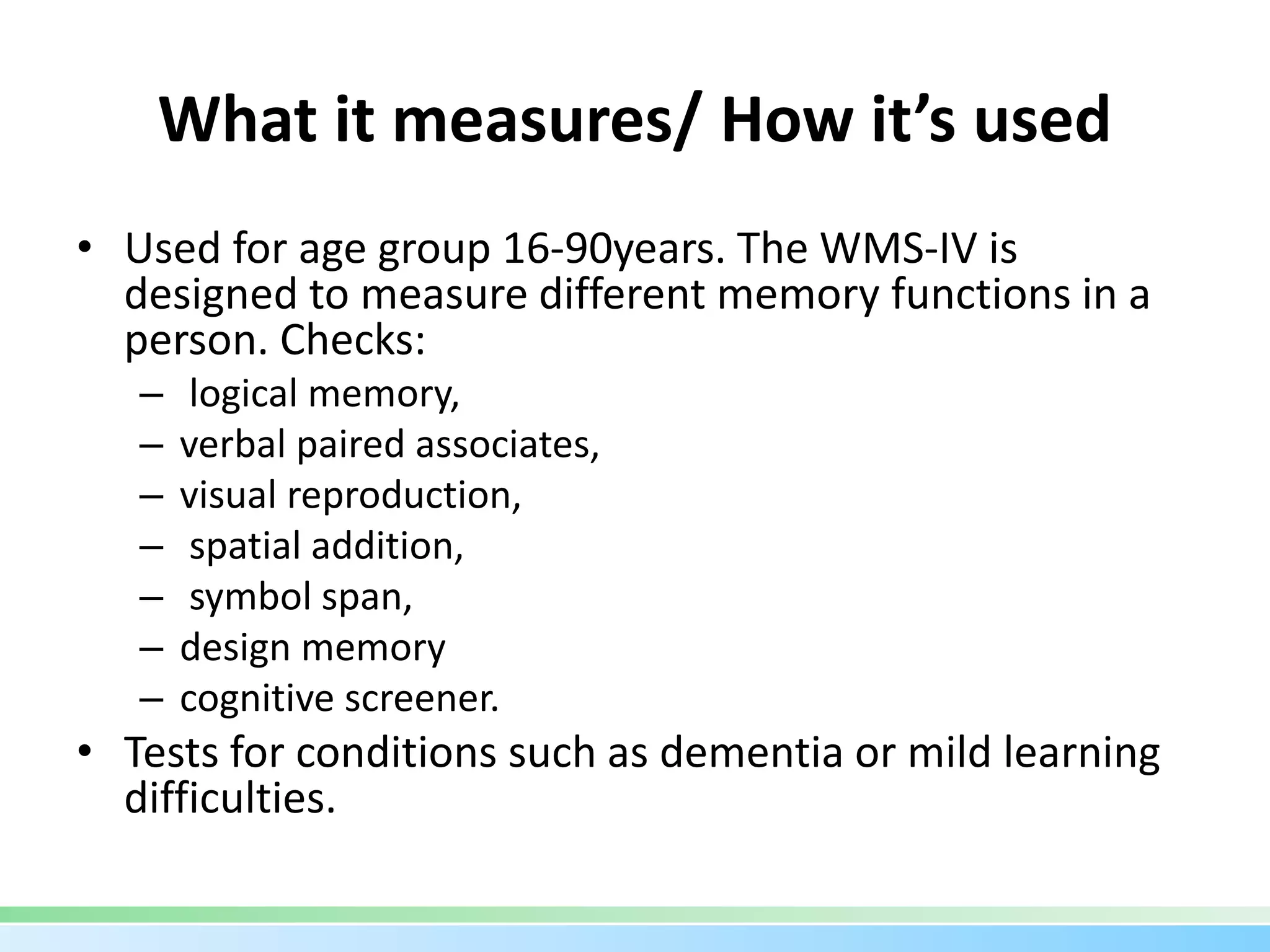 What it measures/ How it’s used

• Used for age group 16-90years. The WMS-IV is designed to measure different memory functions in a person. Checks:
– logical memory,
– verbal paired associates,
– visual reproduction,
– spatial addition,
– symbol span,
– design memory
– cognitive screener.
• Tests for conditions such as dementia or mild learning difficulties.